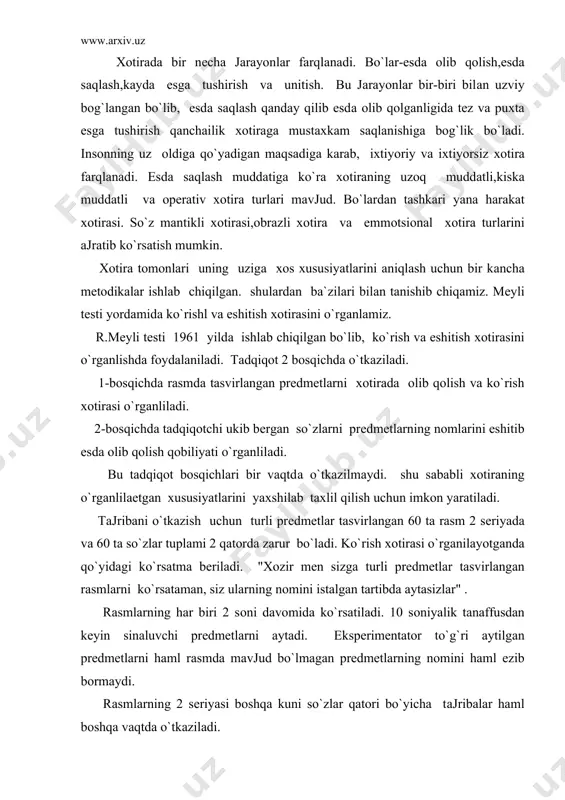 www.arxiv.uz

Xotirada bir necha Jarayonlar farqlanadi. Bo`lar-esda olib qolish,esda saqlash,kayda esga tushirish va unitish. Bu Jarayonlar bir-biri bilan uzviy bog`langan bo`lib, esda saqlash qanday qilib esda olib qolganligida tez va puxta esga tushirish qanchailik xotiraga mustaxkam saqlanishiga bog`lik bo`ladi. Insonning uz oldiga qo`yadigan maqsadiga karab, ixtiyoriy va ixtiyorsiz xotira farqlanadi. Esda saqlash muddatiga ko`ra xotiraning uzoq muddatli,kiska muddatli va operativ xotira turlari mavJud. Bo`lardan tashkari yana harakat xotirasi. So`z mantikli xotirasi,obrazli xotira va emmotsional xotira turlarini aJratib ko`rsatish mumkin.

Xotira tomonlari uning uziga xos xususiyatlarini aniqlash uchun bir kancha metodikalar ishlab chiqilgan. shulardan ba`zilari bilan tanishib chiqamiz. Meyli testi yordamida ko`rishl va eshitish xotirasini o`rganlamiz.

R.Meyli testi 1961 yilda ishlab chiqilgan bo`lib, ko`rish va eshitish xotirasini o`rganlishda foydalaniladi. Tadqiqot 2 bosqichda o`tkaziladi.

1-bosqichda rasmda tasvirlangan predmetlarni xotirada olib qolish va ko`rish xotirasi o`rganliladi.

2-bosqichda tadqiqotchi ukib bergan so`zlarni predmetlarning nomlarini eshitib esda olib qolish qobiliyati o`rganliladi.

Bu tadqiqot bosqichlari bir vaqtda o`tkazilmaydi. shu sababli xotiraning o`rganlilaetgan xususiyatlarini yaxshilab taxlil qilish uchun imkon yaratiladi.

TaJribani o`tkazish uchun turli predmetlar tasvirlangan 60 ta rasm 2 seriyada va 60 ta so`zlar tuplami 2 qatorda zarur bo`ladi. Ko`rish xotirasi o`rganilayotganda qo`yidagi ko`rsatma beriladi. "Xozir men sizga turli predmetlar tasvirlangan rasmlarni ko`rsataman, siz ularning nomini istalgan tartibda aytasizlar" .

Rasmlarning har biri 2 soni davomida ko`rsatiladi. 10 soniyalik tanaffusdan keyin sinaluvchi predmetlarni aytadi. Eksperimentator to`g`ri aytilgan predmetlarni haml rasmda mavJud bo`lmagan predmetlarning nomini haml ezib bormaydi.

Rasmlarning 2 seriyasi boshqa kuni so`zlar qatori bo`yicha taJribalar haml boshqa vaqtda o`tkaziladi.